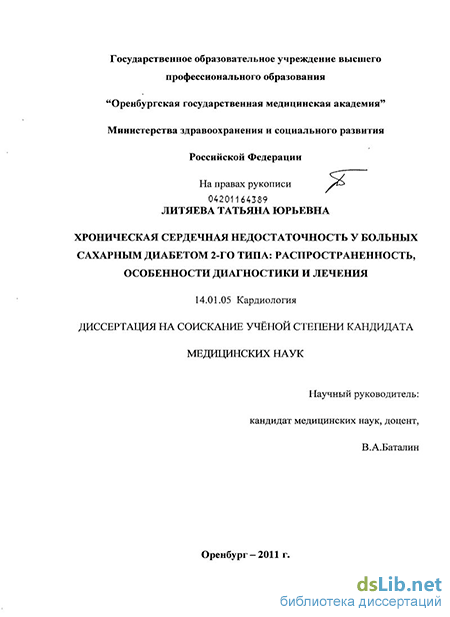 Государственное образовательное учреждение высшего профессионального образования

"Оренбургская государственная медицинская академия"

Министерства здравоохранения и социального развития

Российской Федерации

На правах рукописи

04201164389

ЛИТЯЕВА ТАТЬЯНА ЮРЬЕВНА

ХРОНИЧЕСКАЯ СЕРДЕЧНАЯ НЕДОСТАТОЧНОСТЬ У БОЛЬНЫХ САХАРНЫМ ДИАБЕТОМ 2-ГО ТИПА: РАСПРОСТРАНЕННОСТЬ, ОСОБЕННОСТИ ДИАГНОСТИКИ И ЛЕЧЕНИЯ

14.01.05 Кардиология

ДИССЕРТАЦИЯ НА СОИСКАНИЕ УЧЁНОЙ СТЕПЕНИ КАНДИДАТА МЕДИЦИНСКИХ НАУК

Научный руководитель:

кандидат медицинских наук, доцент,

В.А.Баталин

Оренбург – 2011 г.

dsLib.net
библиотека диссертаций